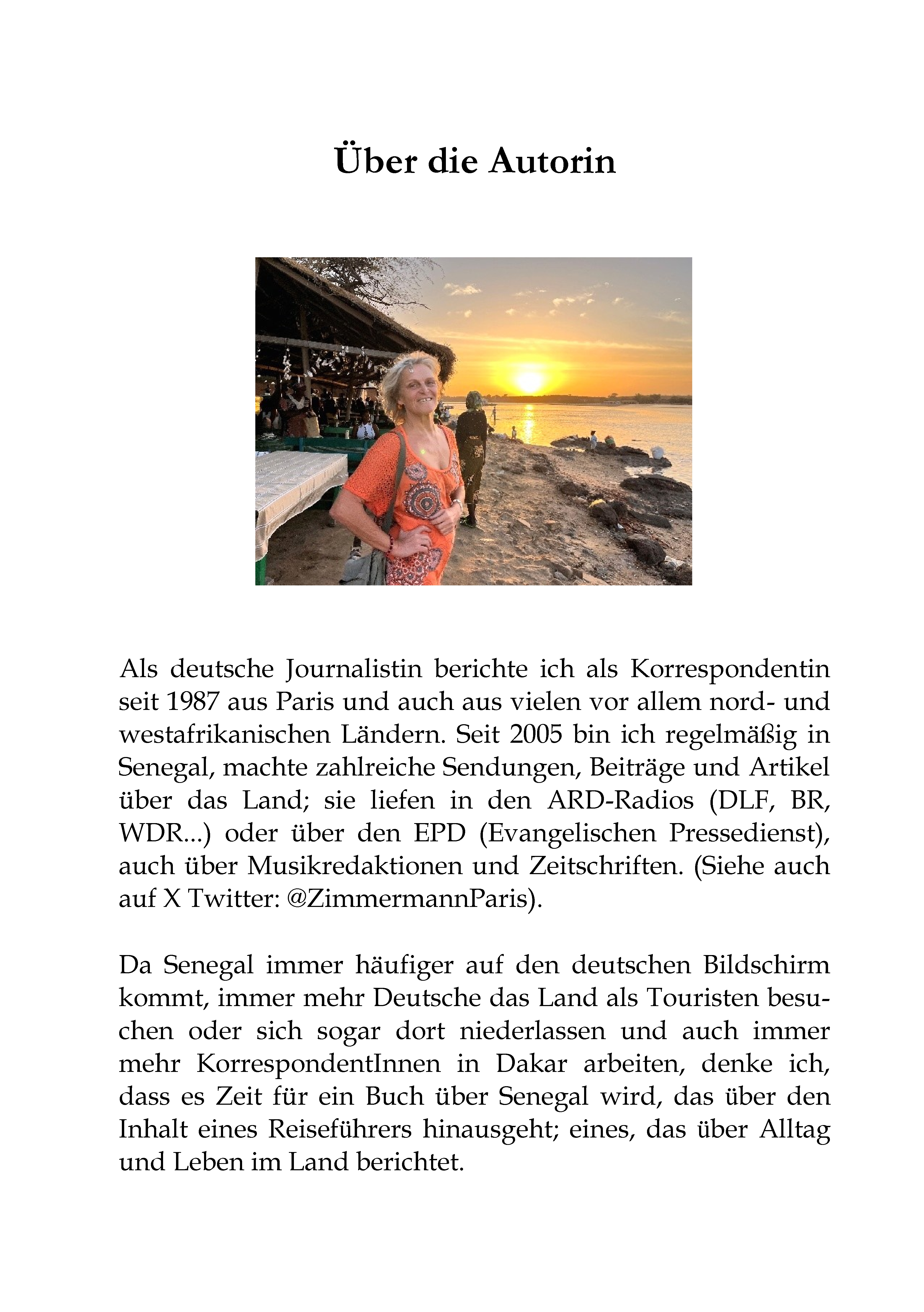 Über die Autorin

Als deutsche Journalistin berichte ich als Korrespondentin seit 1987 aus Paris und auch aus vielen vor allem nord- und westafrikanischen Ländern. Seit 2005 bin ich regelmäßig in Senegal, machte zahlreiche Sendungen, Beiträge und Artikel über das Land; sie liefen in den ARD-Radios (DLF, BR, WDR...) oder über den EPD (Evangelischen Pressedienst), auch über Musikredaktionen und Zeitschriften. (Siehe auch auf X Twitter: @ZimmermannParis).

Da Senegal immer häufiger auf den deutschen Bildschirm kommt, immer mehr Deutsche das Land als Touristen besuchen oder sich sogar dort niederlassen und auch immer mehr KorrespondentInnen in Dakar arbeiten, denke ich, dass es Zeit für ein Buch über Senegal wird, das über den Inhalt eines Reiseführers hinausgeht; eines, das über Alltag und Leben im Land berichtet.